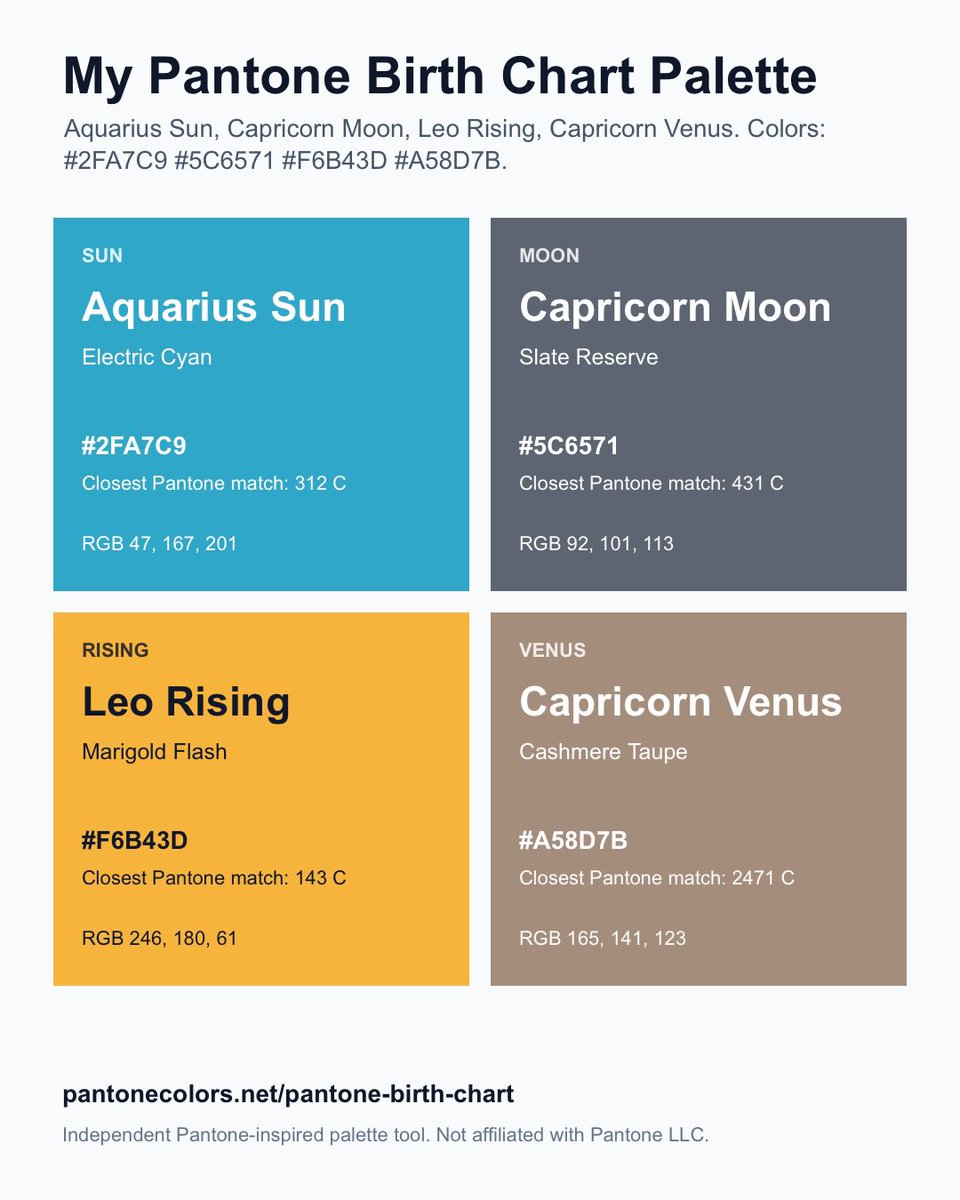 My Pantone Birth Chart Palette

Aquarius Sun, Capricorn Moon, Leo Rising, Capricorn Venus. Colors: #2FA7C9 #5C6571 #F6B43D #A58D7B.

SUN

Aquarius Sun

Electric Cyan

#2FA7C9

Closest Pantone match: 312 C

RGB 47, 167, 201

MOON

Capricorn Moon

Slate Reserve

#5C6571

Closest Pantone match: 431 C

RGB 92, 101, 113

RISING

Leo Rising

Marigold Flash

#F6B43D

Closest Pantone match: 143 C

RGB 246, 180, 61

VENUS

Capricorn Venus

Cashmere Taupe

#A58D7B

Closest Pantone match: 2471 C

RGB 165, 141, 123

pantonecolors.net/pantone-birth-chart

Independent Pantone-inspired palette tool. Not affiliated with Pantone LLC.